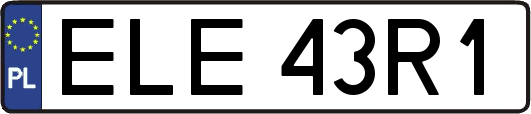 PL
ELE 43R1